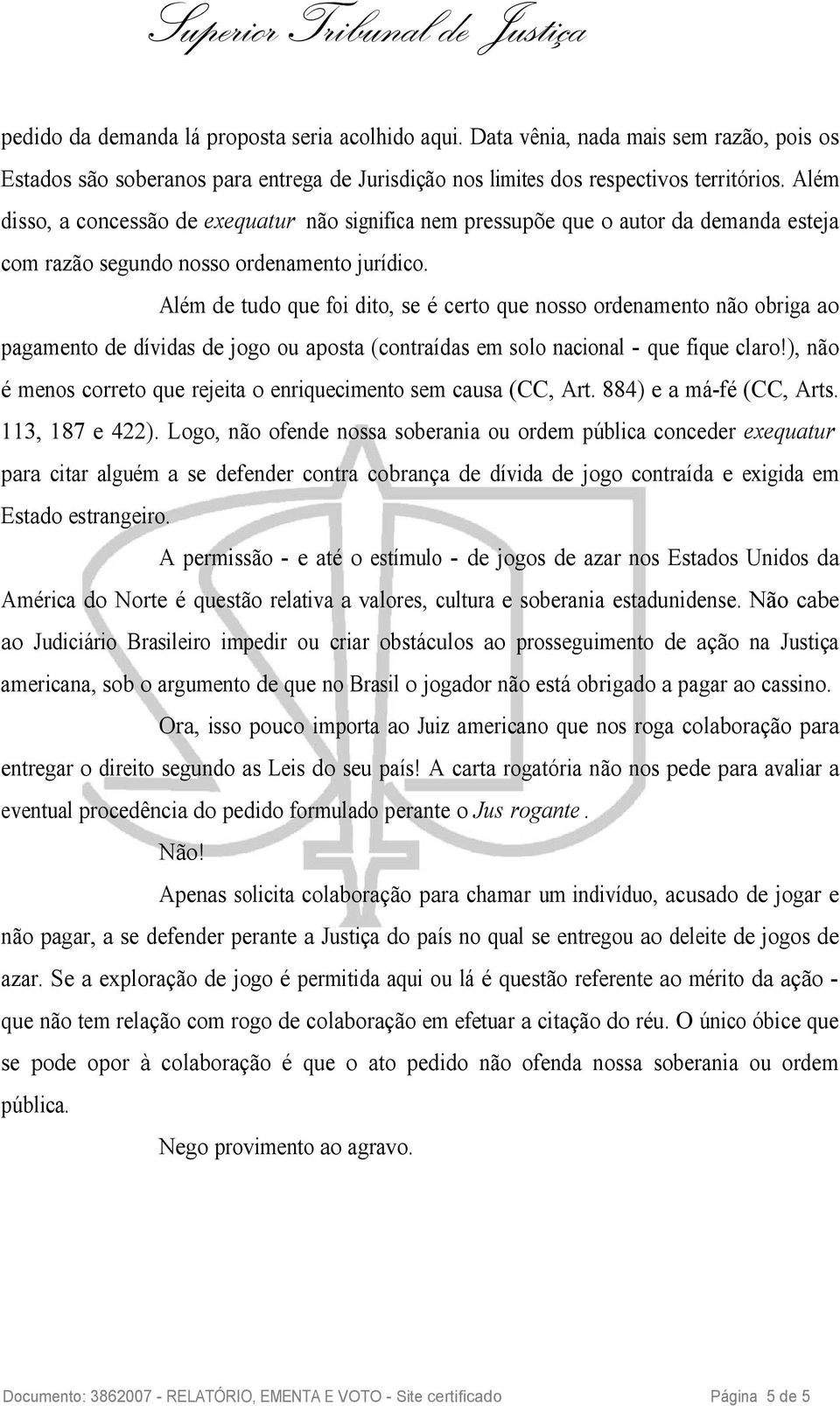 Superior Tribunal de Justiça

pedido da demanda lá proposta seria acolhido aqui. Data vênia, nada mais sem razão, pois os Estados são soberanos para entrega de Jurisdição nos limites dos respectivos territórios. Além disso, a concessão de exequatur não significa nem pressupõe que o autor da demanda esteja com razão segundo nosso ordenamento jurídico.

Além de tudo que foi dito, se é certo que nosso ordenamento não obriga ao pagamento de dívidas de jogo ou aposta (contraídas em solo nacional - que fique claro!), não é menos correto que rejeita o enriquecimento sem causa (CC, Art. 884) e a má-fé (CC, Arts. 113, 187 e 422). Logo, não ofende nossa soberania ou ordem pública conceder exequatur para citar alguém a se defender contra cobrança de dívida de jogo contraída e exigida em Estado estrangeiro.

A permissão - e até o estímulo - de jogos de azar nos Estados Unidos da América do Norte é questão relativa a valores, cultura e soberania estadunidense. Não cabe ao Judiciário Brasileiro impedir ou criar obstáculos ao prosseguimento de ação na Justiça americana, sob o argumento de que no Brasil o jogador não está obrigado a pagar ao cassino.

Ora, isso pouco importa ao Juiz americano que nos roga colaboração para entregar o direito segundo as Leis do seu país! A carta rogatória não nos pede para avaliar a eventual procedência do pedido formulado perante o Jus rogante.

Não!

Apenas solicita colaboração para chamar um indivíduo, acusado de jogar e não pagar, a se defender perante a Justiça do país no qual se entregou ao deleite de jogos de azar. Se a exploração de jogo é permitida aqui ou lá é questão referente ao mérito da ação - que não tem relação com rogo de colaboração em efetuar a citação do réu. O único óbice que se pode opor à colaboração é que o ato pedido não ofenda nossa soberania ou ordem pública.

Nego provimento ao agravo.

Documento: 3862007 - RELATÓRIO, EMENTA E VOTO - Site certificado Página 5 de 5